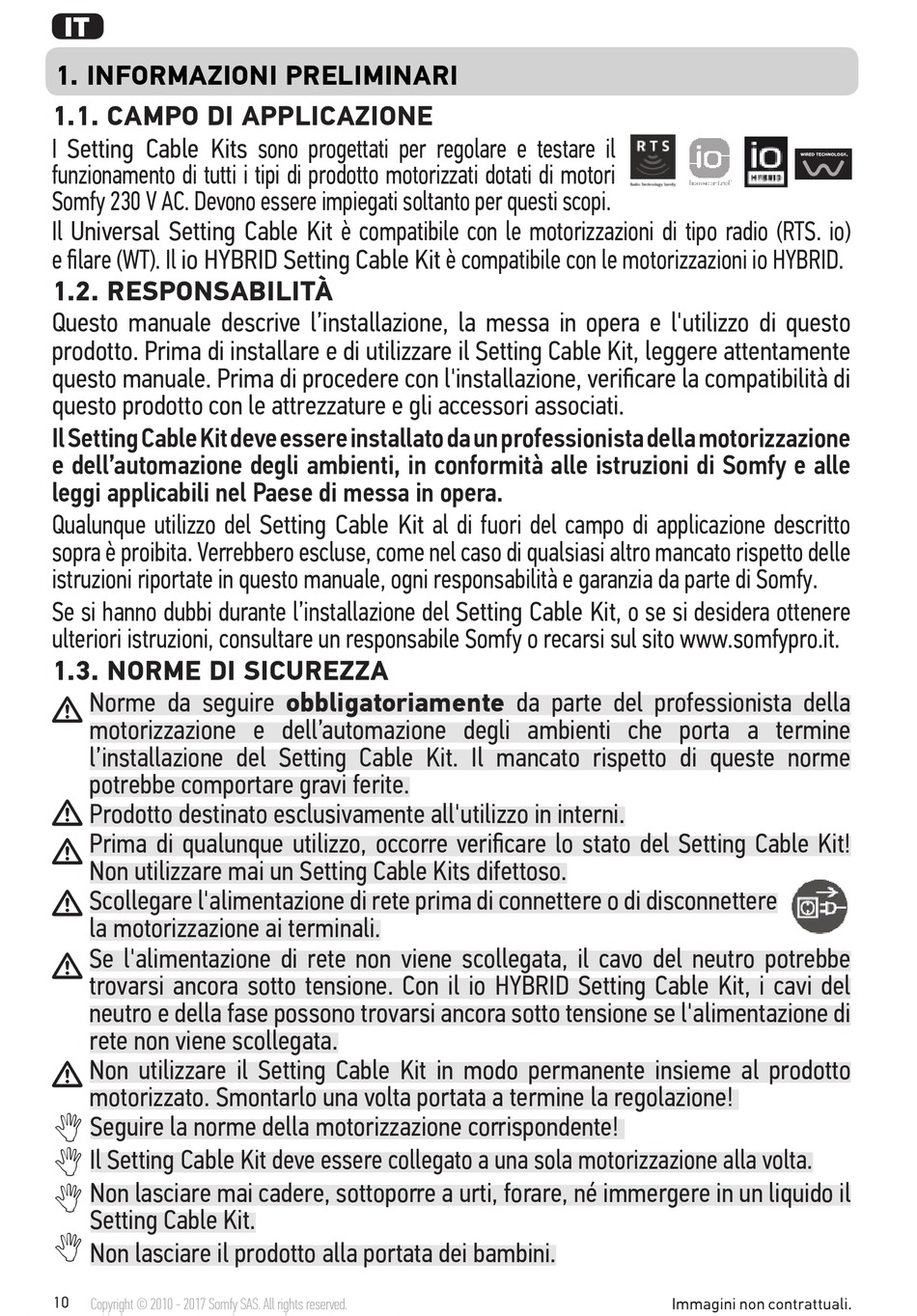 IT

1. INFORMAZIONI PRELIMINARI

1.1. CAMPO DI APPLICAZIONE

I Setting Cable Kits sono progettati per regolare e testare il funzionamento di tutti i tipi di prodotto motorizzati dotati di motori Somfy 230 V AC. Devono essere impiegati soltanto per questi scopi.

RTS Radio Technology Somfy   io homecontrol   io HYBRID   WIRED TECHNOLOGY

Il Universal Setting Cable Kit è compatibile con le motorizzazioni di tipo radio (RTS. io) e filare (WT). Il io HYBRID Setting Cable Kit è compatibile con le motorizzazioni io HYBRID.

1.2. RESPONSABILITÀ

Questo manuale descrive l'installazione, la messa in opera e l'utilizzo di questo prodotto. Prima di installare e di utilizzare il Setting Cable Kit, leggere attentamente questo manuale. Prima di procedere con l'installazione, verificare la compatibilità di questo prodotto con le attrezzature e gli accessori associati.

Il Setting Cable Kit deve essere installato da un professionista della motorizzazione e dell'automazione degli ambienti, in conformità alle istruzioni di Somfy e alle leggi applicabili nel Paese di messa in opera.

Qualunque utilizzo del Setting Cable Kit al di fuori del campo di applicazione descritto sopra è proibita. Verrebbero escluse, come nel caso di qualsiasi altro mancato rispetto delle istruzioni riportate in questo manuale, ogni responsabilità e garanzia da parte di Somfy.

Se si hanno dubbi durante l'installazione del Setting Cable Kit, o se si desidera ottenere ulteriori istruzioni, consultare un responsabile Somfy o recarsi sul sito www.somfypro.it.

1.3. NORME DI SICUREZZA

Norme da seguire obbligatoriamente da parte del professionista della motorizzazione e dell'automazione degli ambienti che porta a termine l'installazione del Setting Cable Kit. Il mancato rispetto di queste norme potrebbe comportare gravi ferite.

Prodotto destinato esclusivamente all'utilizzo in interni.

Prima di qualunque utilizzo, occorre verificare lo stato del Setting Cable Kit! Non utilizzare mai un Setting Cable Kits difettoso.

Scollegare l'alimentazione di rete prima di connettere o di disconnettere la motorizzazione ai terminali.

Se l'alimentazione di rete non viene scollegata, il cavo del neutro potrebbe trovarsi ancora sotto tensione. Con il io HYBRID Setting Cable Kit, i cavi del neutro e della fase possono trovarsi ancora sotto tensione se l'alimentazione di rete non viene scollegata.

Non utilizzare il Setting Cable Kit in modo permanente insieme al prodotto motorizzato. Smontarlo una volta portata a termine la regolazione!

Seguire la norme della motorizzazione corrispondente!

Il Setting Cable Kit deve essere collegato a una sola motorizzazione alla volta.

Non lasciare mai cadere, sottoporre a urti, forare, né immergere in un liquido il Setting Cable Kit.

Non lasciare il prodotto alla portata dei bambini.

10   Copyright © 2010 - 2017 Somfy SAS. All rights reserved.   Immagini non contrattuali.